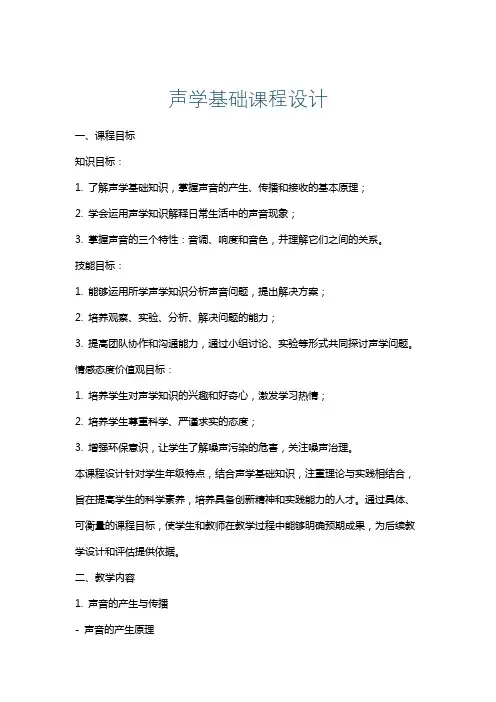 声学基础课程设计

一、课程目标

知识目标：

1. 了解声学基础知识，掌握声音的产生、传播和接收的基本原理；

2. 学会运用声学知识解释日常生活中的声音现象；

3. 掌握声音的三个特性：音调、响度和音色，并理解它们之间的关系。

技能目标：

1. 能够运用所学声学知识分析声音问题，提出解决方案；

2. 培养观察、实验、分析、解决问题的能力；

3. 提高团队协作和沟通能力，通过小组讨论、实验等形式共同探讨声学问题。

情感态度价值观目标：

1. 培养学生对声学知识的兴趣和好奇心，激发学习热情；

2. 培养学生尊重科学、严谨求实的态度；

3. 增强环保意识，让学生了解噪声污染的危害，关注噪声治理。

本课程设计针对学生年级特点，结合声学基础知识，注重理论与实践相结合，旨在提高学生的科学素养，培养具备创新精神和实践能力的人才。通过具体、可衡量的课程目标，使学生和教师在教学过程中能够明确预期成果，为后续教学设计和评估提供依据。

二、教学内容

1. 声音的产生与传播

- 声音的产生原理